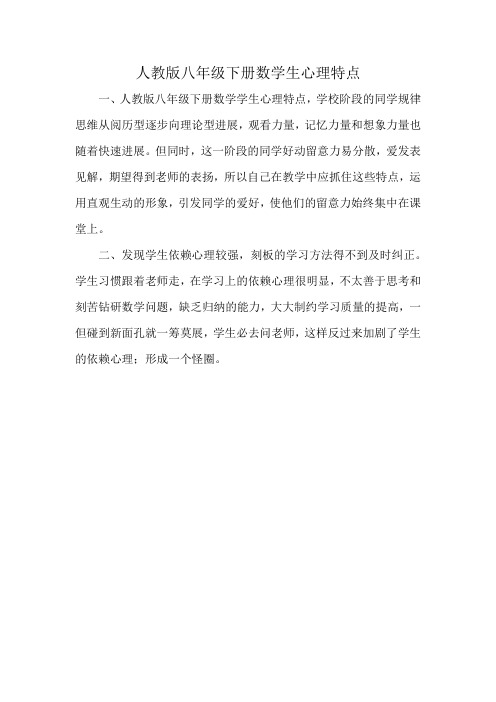 人教版八年级下册数学生心理特点

一、人教版八年级下册数学学生心理特点，学校阶段的同学规律思维从阅历型逐步向理论型进展，观看力量，记忆力量和想象力量也随着快速进展。但同时，这一阶段的同学好动留意力易分散，爱发表见解，期望得到老师的表扬，所以自己在教学中应抓住这些特点，运用直观生动的形象，引发同学的爱好，使他们的留意力始终集中在课堂上。

二、发现学生依赖心理较强，刻板的学习方法得不到及时纠正。学生习惯跟着老师走，在学习上的依赖心理很明显，不太善于思考和刻苦钻研数学问题，缺乏归纳的能力，大大制约学习质量的提高，一但碰到新面孔就一筹莫展，学生必去问老师，这样反过来加剧了学生的依赖心理；形成一个怪圈。